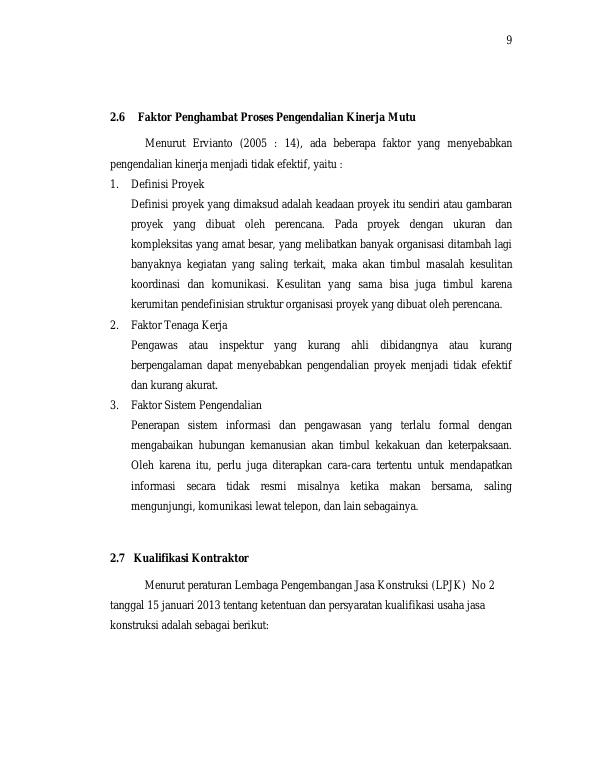 9

2.6 Faktor Penghambat Proses Pengendalian Kinerja Mutu

Menurut Ervianto (2005 : 14), ada beberapa faktor yang menyebabkan pengendalian kinerja menjadi tidak efektif, yaitu :

1. Definisi Proyek
Definisi proyek yang dimaksud adalah keadaan proyek itu sendiri atau gambaran proyek yang dibuat oleh perencana. Pada proyek dengan ukuran dan kompleksitas yang amat besar, yang melibatkan banyak organisasi ditambah lagi banyaknya kegiatan yang saling terkait, maka akan timbul masalah kesulitan koordinasi dan komunikasi. Kesulitan yang sama bisa juga timbul karena kerumitan pendefinisian struktur organisasi proyek yang dibuat oleh perencana.

2. Faktor Tenaga Kerja
Pengawas atau inspektur yang kurang ahli dibidangnya atau kurang berpengalaman dapat menyebabkan pengendalian proyek menjadi tidak efektif dan kurang akurat.

3. Faktor Sistem Pengendalian
Penerapan sistem informasi dan pengawasan yang terlalu formal dengan mengabaikan hubungan kemanusian akan timbul kekakuan dan keterpaksaan. Oleh karena itu, perlu juga diterapkan cara-cara tertentu untuk mendapatkan informasi secara tidak resmi misalnya ketika makan bersama, saling mengunjungi, komunikasi lewat telepon, dan lain sebagainya.

2.7 Kualifikasi Kontraktor

Menurut peraturan Lembaga Pengembangan Jasa Konstruksi (LPJK) No 2 tanggal 15 januari 2013 tentang ketentuan dan persyaratan kualifikasi usaha jasa konstruksi adalah sebagai berikut: